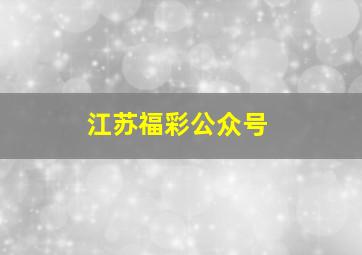 江苏福彩公众号